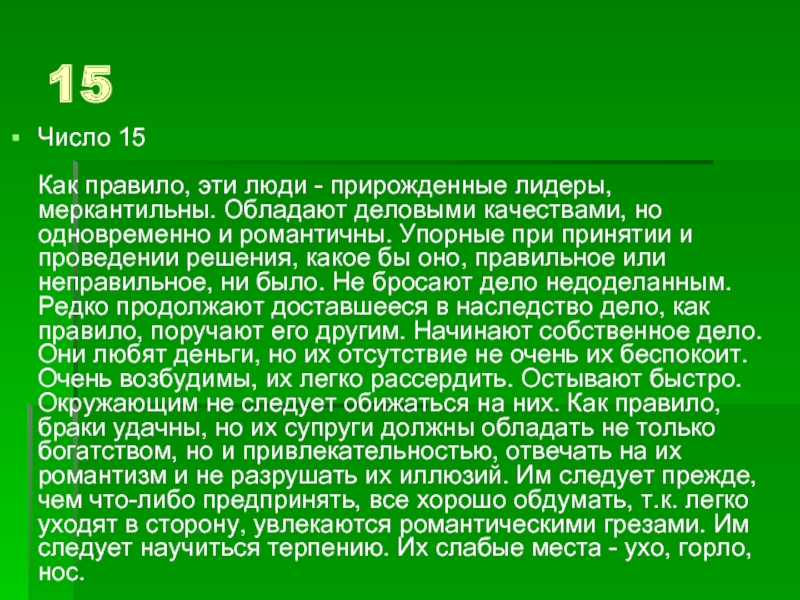 15

Число 15

Как правило, эти люди - прирожденные лидеры, меркантильны. Обладают деловыми качествами, но одновременно и романтичны. Упорные при принятии и проведении решения, какое бы оно, правильное или неправильное, ни было. Не бросают дело недоделанным. Редко продолжают доставшееся в наследство дело, как правило, поручают его другим. Начинают собственное дело. Они любят деньги, но их отсутствие не очень их беспокоит. Очень возбудимы, их легко рассердить. Остывают быстро. Окружающим не следует обижаться на них. Как правило, браки удачны, но их супруги должны обладать не только богатством, но и привлекательностью, отвечать на их романтизм и не разрушать их иллюзий. Им следует прежде, чем что-либо предпринять, все хорошо обдумать, т.к. легко уходят в сторону, увлекаются романтическими грезами. Им следует научиться терпению. Их слабые места - ухо, горло, нос.